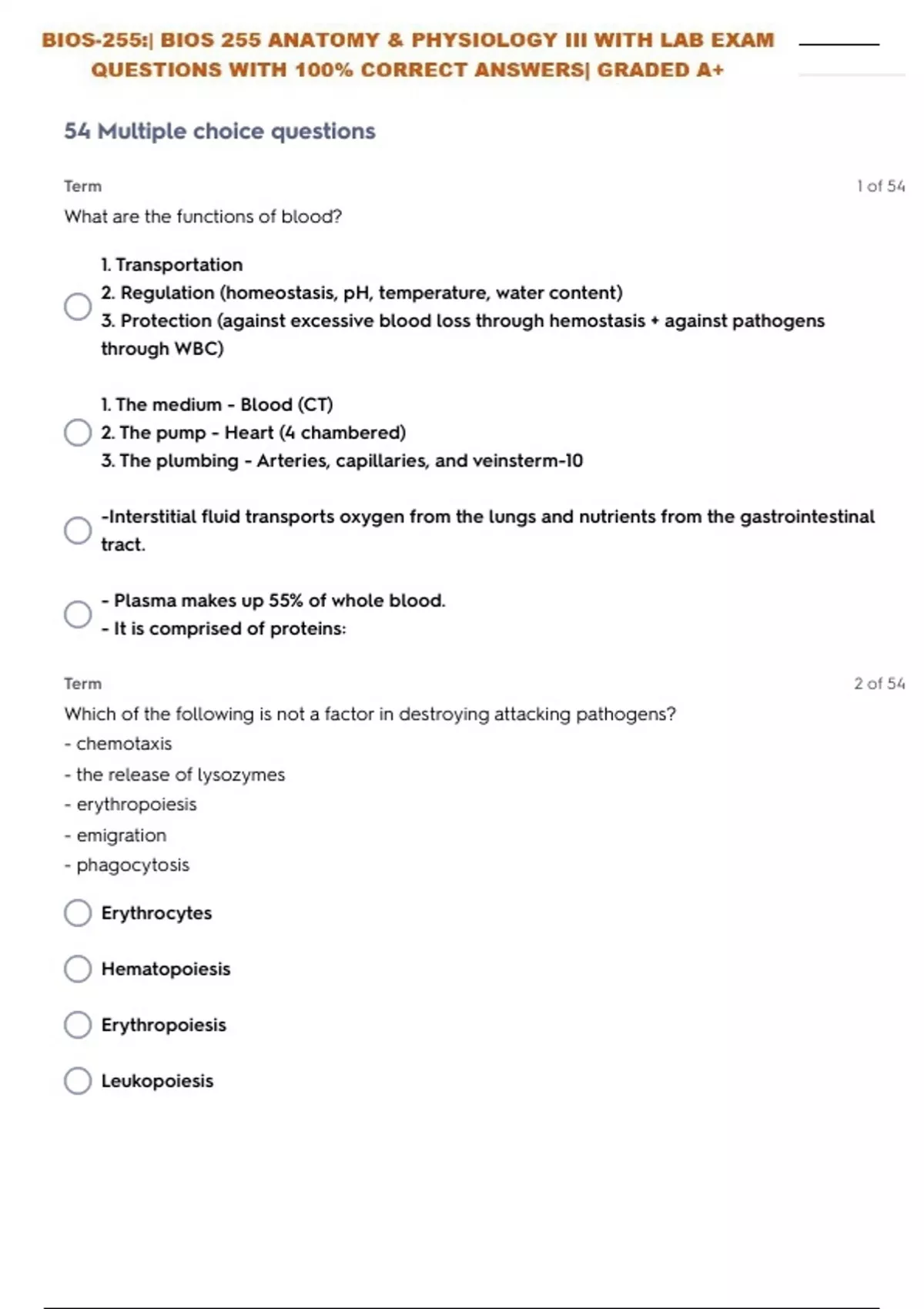 BIOS-255:| BIOS 255 ANATOMY & PHYSIOLOGY III WITH LAB EXAM QUESTIONS WITH 100% CORRECT ANSWERS| GRADED A+

54 Multiple choice questions

Term

1 of 54

What are the functions of blood?

1. Transportation
2. Regulation (homeostasis, pH, temperature, water content)
3. Protection (against excessive blood loss through hemostasis + against pathogens through WBC)

1. The medium - Blood (CT)
2. The pump - Heart (4 chambered)
3. The plumbing - Arteries, capillaries, and veinsterm-10

-Interstitial fluid transports oxygen from the lungs and nutrients from the gastrointestinal tract.

- Plasma makes up 55% of whole blood.
- It is comprised of proteins:

Term

2 of 54

Which of the following is not a factor in destroying attacking pathogens?
- chemotaxis
- the release of lysozymes
- erythropoiesis
- emigration
- phagocytosis

Erythrocytes

Hematopoiesis

Erythropoiesis

Leukopoiesis